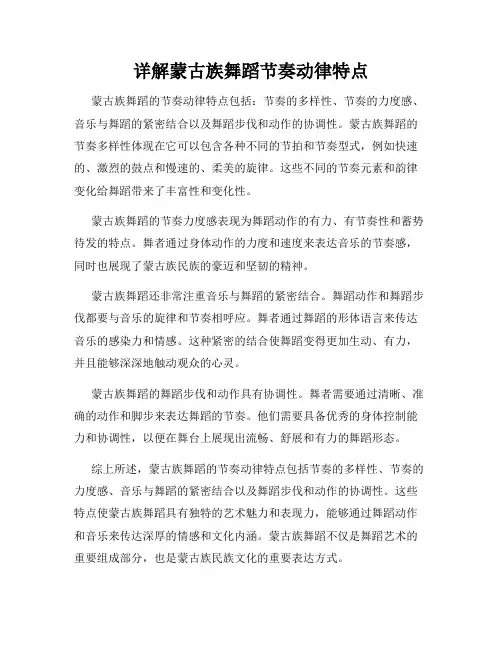 详解蒙古族舞蹈节奏动律特点

蒙古族舞蹈的节奏动律特点包括：节奏的多样性、节奏的力度感、音乐与舞蹈的紧密结合以及舞蹈步伐和动作的协调性。蒙古族舞蹈的节奏多样性体现在它可以包含各种不同的节拍和节奏型式，例如快速的、激烈的鼓点和慢速的、柔美的旋律。这些不同的节奏元素和韵律变化给舞蹈带来了丰富性和变化性。

蒙古族舞蹈的节奏力度感表现为舞蹈动作的有力、有节奏性和蓄势待发的特点。舞者通过身体动作的力度和速度来表达音乐的节奏感，同时也展现了蒙古族民族的豪迈和坚韧的精神。

蒙古族舞蹈还非常注重音乐与舞蹈的紧密结合。舞蹈动作和舞蹈步伐都要与音乐的旋律和节奏相呼应。舞者通过舞蹈的形体语言来传达音乐的感染力和情感。这种紧密的结合使舞蹈变得更加生动、有力，并且能够深深地触动观众的心灵。

蒙古族舞蹈的舞蹈步伐和动作具有协调性。舞者需要通过清晰、准确的动作和脚步来表达舞蹈的节奏。他们需要具备优秀的身体控制能力和协调性，以便在舞台上展现出流畅、舒展和有力的舞蹈形态。

综上所述，蒙古族舞蹈的节奏动律特点包括节奏的多样性、节奏的力度感、音乐与舞蹈的紧密结合以及舞蹈步伐和动作的协调性。这些特点使蒙古族舞蹈具有独特的艺术魅力和表现力，能够通过舞蹈动作和音乐来传达深厚的情感和文化内涵。蒙古族舞蹈不仅是舞蹈艺术的重要组成部分，也是蒙古族民族文化的重要表达方式。